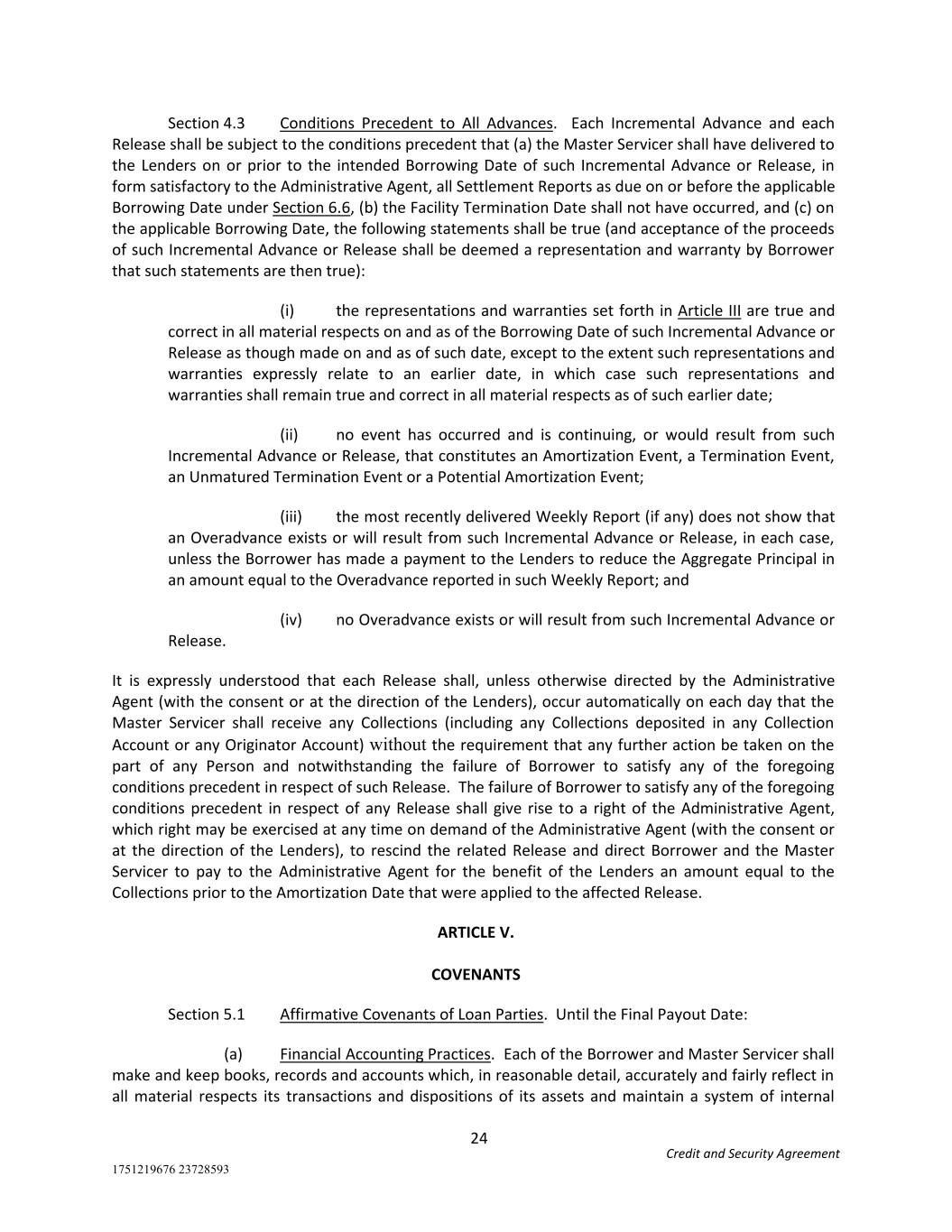 Section 4.3 Conditions Precedent to All Advances. Each Incremental Advance and each Release shall be subject to the conditions precedent that (a) the Master Servicer shall have delivered to the Lenders on or prior to the intended Borrowing Date of such Incremental Advance or Release, in form satisfactory to the Administrative Agent, all Settlement Reports as due on or before the applicable Borrowing Date under Section 6.6, (b) the Facility Termination Date shall not have occurred, and (c) on the applicable Borrowing Date, the following statements shall be true (and acceptance of the proceeds of such Incremental Advance or Release shall be deemed a representation and warranty by Borrower that such statements are then true):

(i) the representations and warranties set forth in Article III are true and correct in all material respects on and as of the Borrowing Date of such Incremental Advance or Release as though made on and as of such date, except to the extent such representations and warranties expressly relate to an earlier date, in which case such representations and warranties shall remain true and correct in all material respects as of such earlier date;

(ii) no event has occurred and is continuing, or would result from such Incremental Advance or Release, that constitutes an Amortization Event, a Termination Event, an Unmatured Termination Event or a Potential Amortization Event;

(iii) the most recently delivered Weekly Report (if any) does not show that an Overadvance exists or will result from such Incremental Advance or Release, in each case, unless the Borrower has made a payment to the Lenders to reduce the Aggregate Principal in an amount equal to the Overadvance reported in such Weekly Report; and

(iv) no Overadvance exists or will result from such Incremental Advance or Release.

It is expressly understood that each Release shall, unless otherwise directed by the Administrative Agent (with the consent or at the direction of the Lenders), occur automatically on each day that the Master Servicer shall receive any Collections (including any Collections deposited in any Collection Account or any Originator Account) without the requirement that any further action be taken on the part of any Person and notwithstanding the failure of Borrower to satisfy any of the foregoing conditions precedent in respect of such Release. The failure of Borrower to satisfy any of the foregoing conditions precedent in respect of any Release shall give rise to a right of the Administrative Agent, which right may be exercised at any time on demand of the Administrative Agent (with the consent or at the direction of the Lenders), to rescind the related Release and direct Borrower and the Master Servicer to pay to the Administrative Agent for the benefit of the Lenders an amount equal to the Collections prior to the Amortization Date that were applied to the affected Release.

ARTICLE V.

COVENANTS

Section 5.1 Affirmative Covenants of Loan Parties. Until the Final Payout Date:

(a) Financial Accounting Practices. Each of the Borrower and Master Servicer shall make and keep books, records and accounts which, in reasonable detail, accurately and fairly reflect in all material respects its transactions and dispositions of its assets and maintain a system of internal

24

Credit and Security Agreement

1751219676 23728593